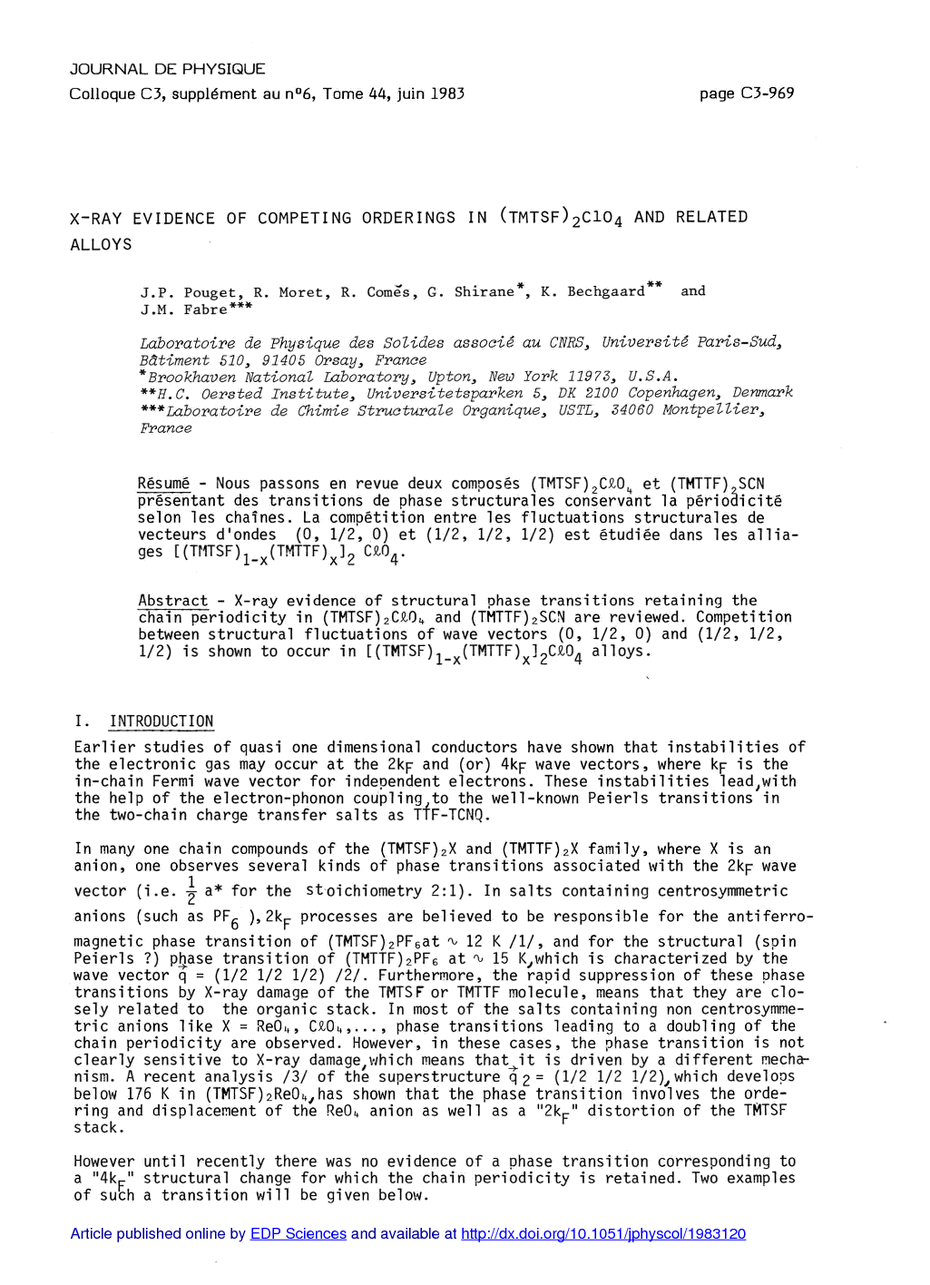 JOURNAL DE PHYSIQUE

Colloque C3, supplément au n°6, Tome 44, juin 1983

page C3-969

X-RAY EVIDENCE OF COMPETING ORDERINGS IN $(TMTSF)_2ClO_4$ AND RELATED ALLOYS

J.P. Pouget, R. Moret, R. Comès, G. Shirane*, K. Bechgaard** and J.M. Fabre***

Laboratoire de Physique des Solides associé au CNRS, Université Paris-Sud, Bâtiment 510, 91405 Orsay, France
*Brookhaven National Laboratory, Upton, New York 11973, U.S.A.
**H.C. Oersted Institute, Universitetsparken 5, DK 2100 Copenhagen, Denmark
***Laboratoire de Chimie Structurale Organique, USTL, 34060 Montpellier, France

Résumé - Nous passons en revue deux composés $(TMTSF)_2C\ell O_4$ et $(TMTTF)_2SCN$ présentant des transitions de phase structurales conservant la périodicité selon les chaînes. La compétition entre les fluctuations structurales de vecteurs d'ondes (0, 1/2, 0) et (1/2, 1/2, 1/2) est étudiée dans les alliages $[(TMTSF)_{1-x}(TMTTF)_x]_2 C\ell O_4$.

Abstract - X-ray evidence of structural phase transitions retaining the chain periodicity in $(TMTSF)_2C\ell O_4$ and $(TMTTF)_2SCN$ are reviewed. Competition between structural fluctuations of wave vectors (0, 1/2, 0) and (1/2, 1/2, 1/2) is shown to occur in $[(TMTSF)_{1-x}(TMTTF)_x]_2C\ell O_4$ alloys.

I. INTRODUCTION

Earlier studies of quasi one dimensional conductors have shown that instabilities of the electronic gas may occur at the $2k_F$ and (or) $4k_F$ wave vectors, where $k_F$ is the in-chain Fermi wave vector for independent electrons. These instabilities lead,with the help of the electron-phonon coupling,to the well-known Peierls transitions in the two-chain charge transfer salts as TTF-TCNQ.

In many one chain compounds of the $(TMTSF)_2X$ and $(TMTTF)_2X$ family, where X is an anion, one observes several kinds of phase transitions associated with the $2k_F$ wave vector (i.e. $\frac{1}{2}$ a* for the stoichiometry 2:1). In salts containing centrosymmetric anions (such as $PF_6$ ), $2k_F$ processes are believed to be responsible for the antiferromagnetic phase transition of $(TMTSF)_2PF_6$at $\sim$ 12 K /1/, and for the structural (spin Peierls ?) phase transition of $(TMTTF)_2PF_6$ at $\sim$ 15 K,which is characterized by the wave vector $\vec{q}$ = (1/2 1/2 1/2) /2/. Furthermore, the rapid suppression of these phase transitions by X-ray damage of the TMTSF or TMTTF molecule, means that they are closely related to the organic stack. In most of the salts containing non centrosymmetric anions like X = $ReO_4$, $C\ell O_4$,..., phase transitions leading to a doubling of the chain periodicity are observed. However, in these cases, the phase transition is not clearly sensitive to X-ray damage,which means that it is driven by a different mechanism. A recent analysis /3/ of the superstructure $\vec{q}_2$ = (1/2 1/2 1/2),which develops below 176 K in $(TMTSF)_2ReO_4$,has shown that the phase transition involves the ordering and displacement of the $ReO_4$ anion as well as a "$2k_F$" distortion of the TMTSF stack.

However until recently there was no evidence of a phase transition corresponding to a "$4k_F$" structural change for which the chain periodicity is retained. Two examples of such a transition will be given below.

Article published online by EDP Sciences and available at http://dx.doi.org/10.1051/jphyscol/1983120